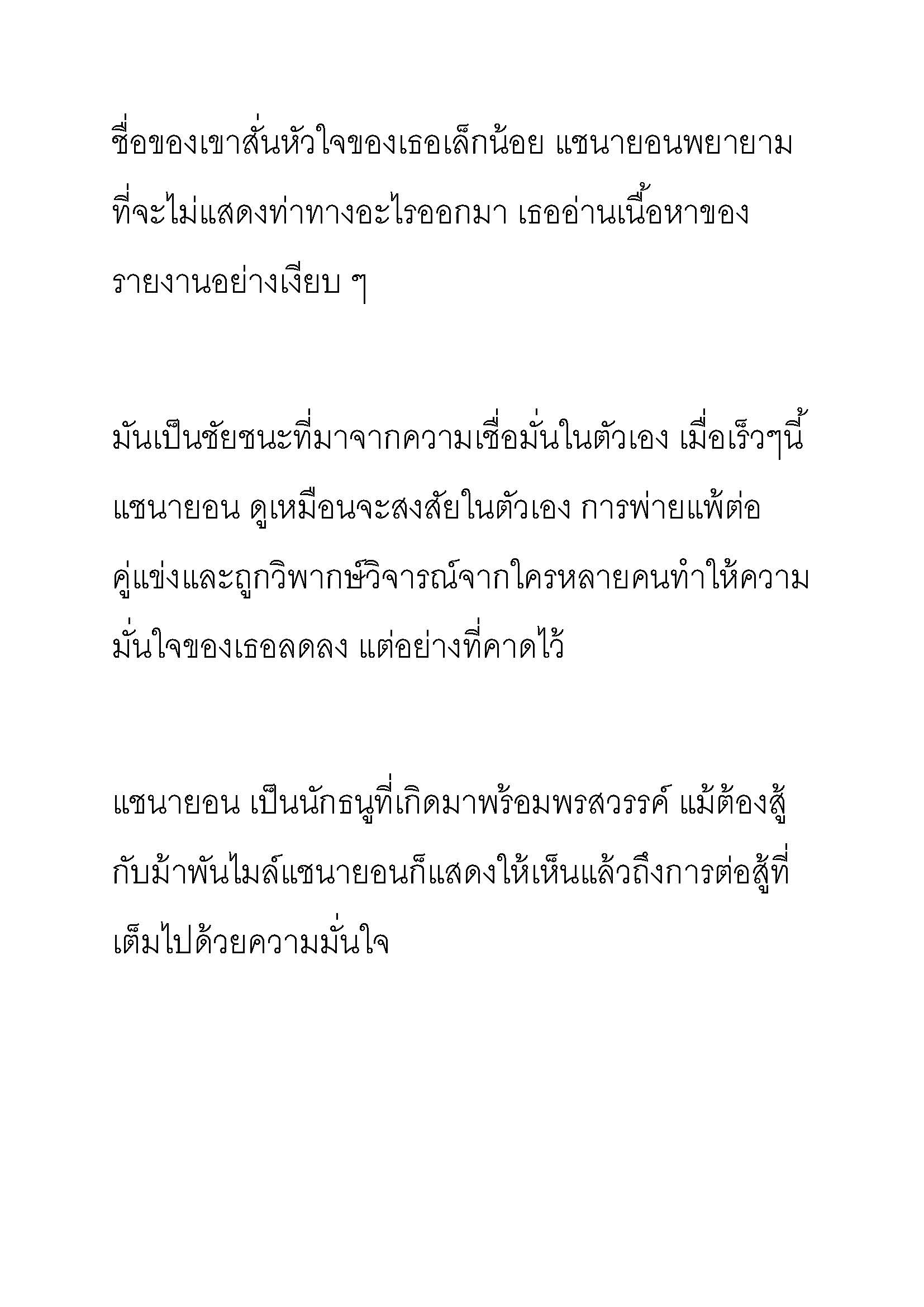 ชื่อของเขาสั่นหัวใจของเธอเล็กน้อย แชนายอนพยายามที่จะไม่แสดงท่าทางอะไรออกมา เธออ่านเนื้อหาของรายงานอย่างเงียบ ๆ

มันเป็นชัยชนะที่มาจากความเชื่อมั่นในตัวเอง เมื่อเร็วๆนี้ แชนายอน ดูเหมือนจะสงสัยในตัวเอง การพ่ายแพ้ต่อคู่แข่งและถูกวิพากษ์วิจารณ์จากใครหลายคนทำให้ความมั่นใจของเธอลดลง แต่อย่างที่คาดไว้

แชนายอน เป็นนักธนูที่เกิดมาพร้อมพรสวรรค์ แม้ต้องสู้กับม้าพันไมล์แชนายอนก็แสดงให้เห็นแล้วถึงการต่อสู้ที่เต็มไปด้วยความมั่นใจ